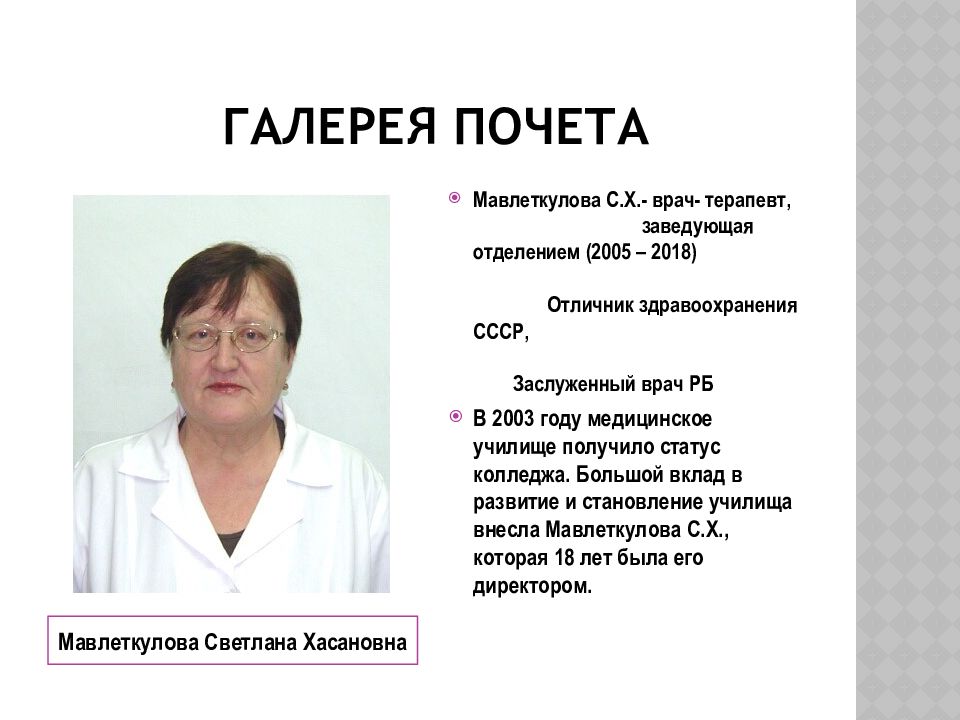 ГАЛЕРЕЯ ПОЧЕТА

Мавлеткулова С.Х.- врач- терапевт, заведующая отделением (2005 – 2018)

Отличник здравоохранения СССР,

Заслуженный врач РБ

В 2003 году медицинское училище получило статус колледжа. Большой вклад в развитие и становление училища внесла Мавлеткулова С.Х., которая 18 лет была его директором.

Мавлеткулова Светлана Хасановна